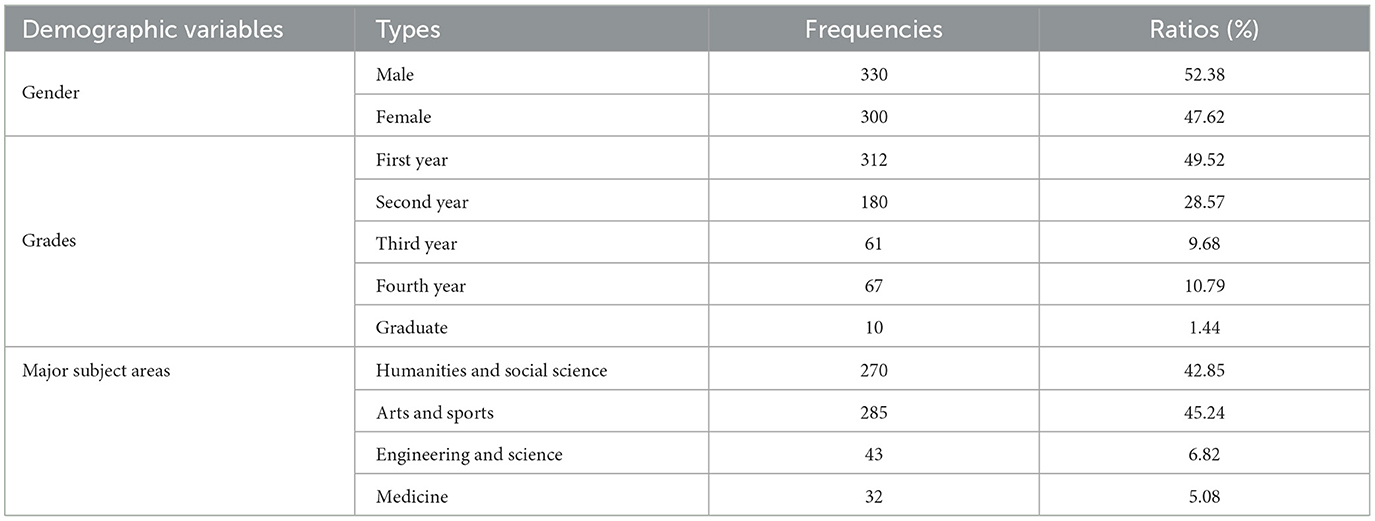 | Demographic variables | Types | Frequencies | Ratios (%) |
|---|---|---|---|
| Gender | Male | 330 | 52.38 |
| | Female | 300 | 47.62 |
| Grades | First year | 312 | 49.52 |
| | Second year | 180 | 28.57 |
| | Third year | 61 | 9.68 |
| | Fourth year | 67 | 10.79 |
| | Graduate | 10 | 1.44 |
| Major subject areas | Humanities and social science | 270 | 42.85 |
| | Arts and sports | 285 | 45.24 |
| | Engineering and science | 43 | 6.82 |
| | Medicine | 32 | 5.08 |